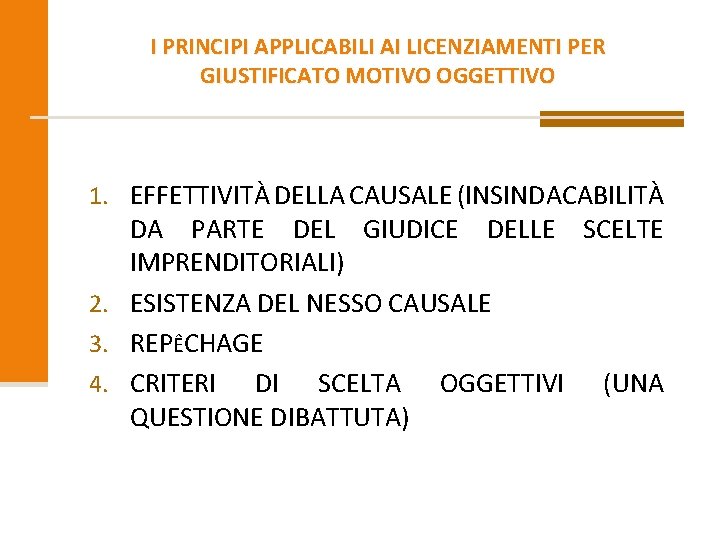 I PRINCIPI APPLICABILI AI LICENZIAMENTI PER GIUSTIFICATO MOTIVO OGGETTIVO

1. EFFETTIVITÀ DELLA CAUSALE (INSINDACABILITÀ DA PARTE DEL GIUDICE DELLE SCELTE IMPRENDITORIALI)
2. ESISTENZA DEL NESSO CAUSALE
3. REPÊCHAGE
4. CRITERI DI SCELTA OGGETTIVI (UNA QUESTIONE DIBATTUTA)